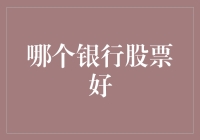 哪个银行股票好